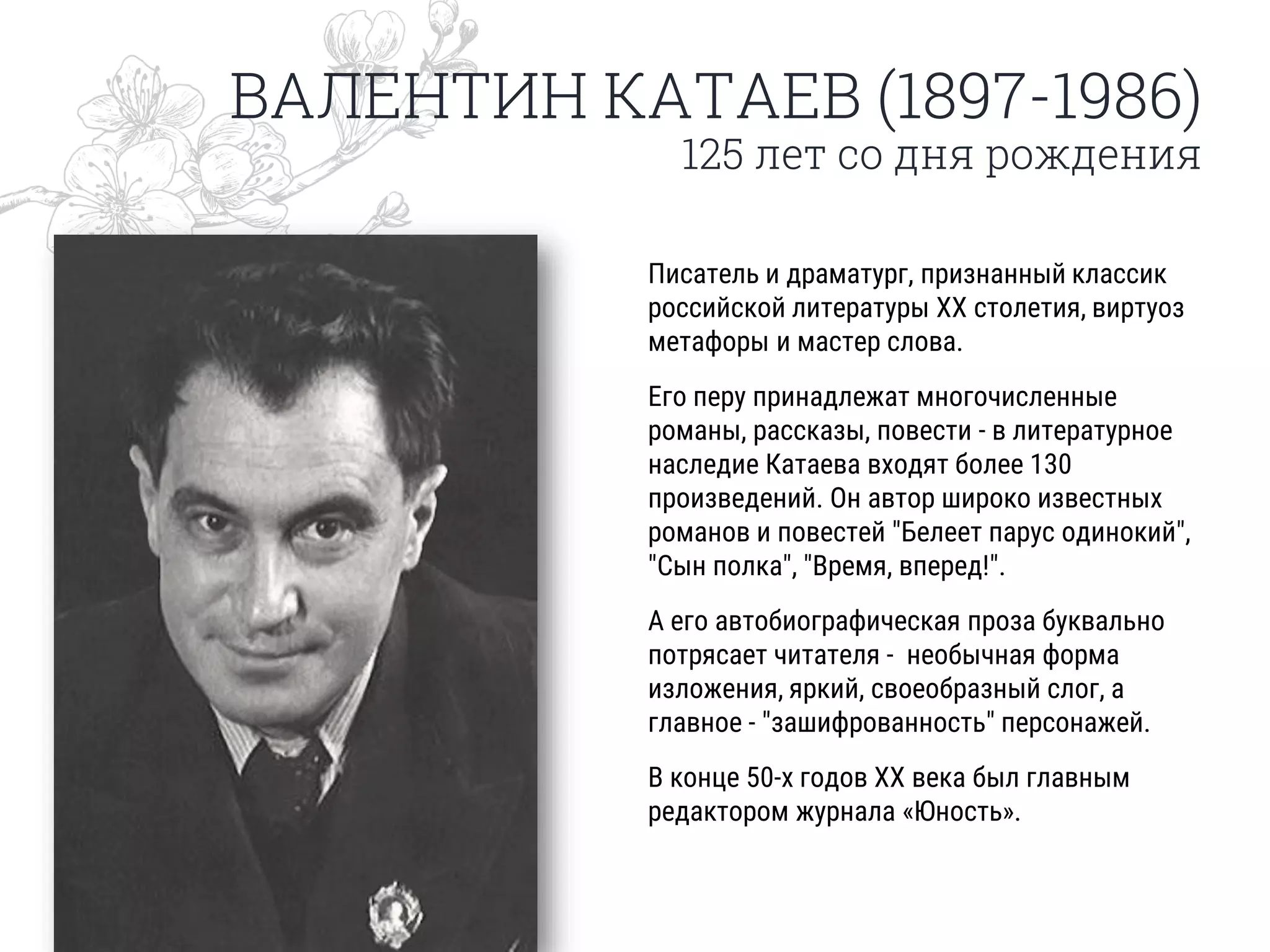 ВАЛЕНТИН КАТАЕВ (1897-1986)
125 лет со дня рождения

Писатель и драматург, признанный классик российской литературы XX столетия, виртуоз метафоры и мастер слова.

Его перу принадлежат многочисленные романы, рассказы, повести - в литературное наследие Катаева входят более 130 произведений. Он автор широко известных романов и повестей "Белеет парус одинокий", "Сын полка", "Время, вперед!".

А его автобиографическая проза буквально потрясает читателя - необычная форма изложения, яркий, своеобразный слог, а главное - "зашифрованность" персонажей.

В конце 50-х годов XX века был главным редактором журнала «Юность».